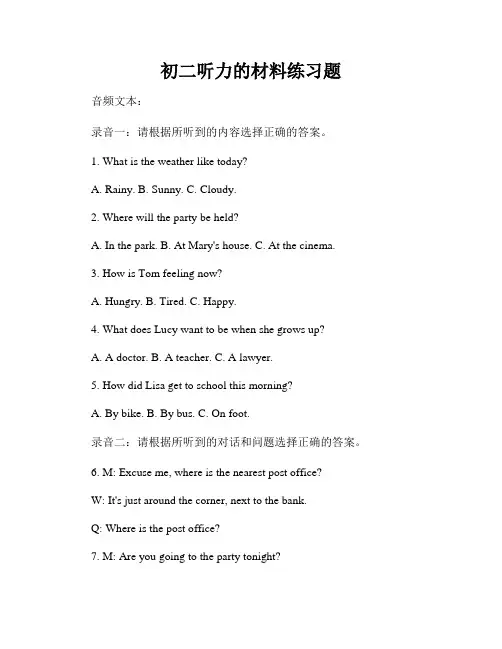 初二听力的材料练习题

音频文本：

录音一：请根据所听到的内容选择正确的答案。

1. What is the weather like today?

A. Rainy. B. Sunny. C. Cloudy.

2. Where will the party be held?

A. In the park. B. At Mary's house. C. At the cinema.

3. How is Tom feeling now?

A. Hungry. B. Tired. C. Happy.

4. What does Lucy want to be when she grows up?

A. A doctor. B. A teacher. C. A lawyer.

5. How did Lisa get to school this morning?

A. By bike. B. By bus. C. On foot.

录音二：请根据所听到的对话和问题选择正确的答案。

6. M: Excuse me, where is the nearest post office?

W: It's just around the corner, next to the bank.

Q: Where is the post office?

7. M: Are you going to the party tonight?